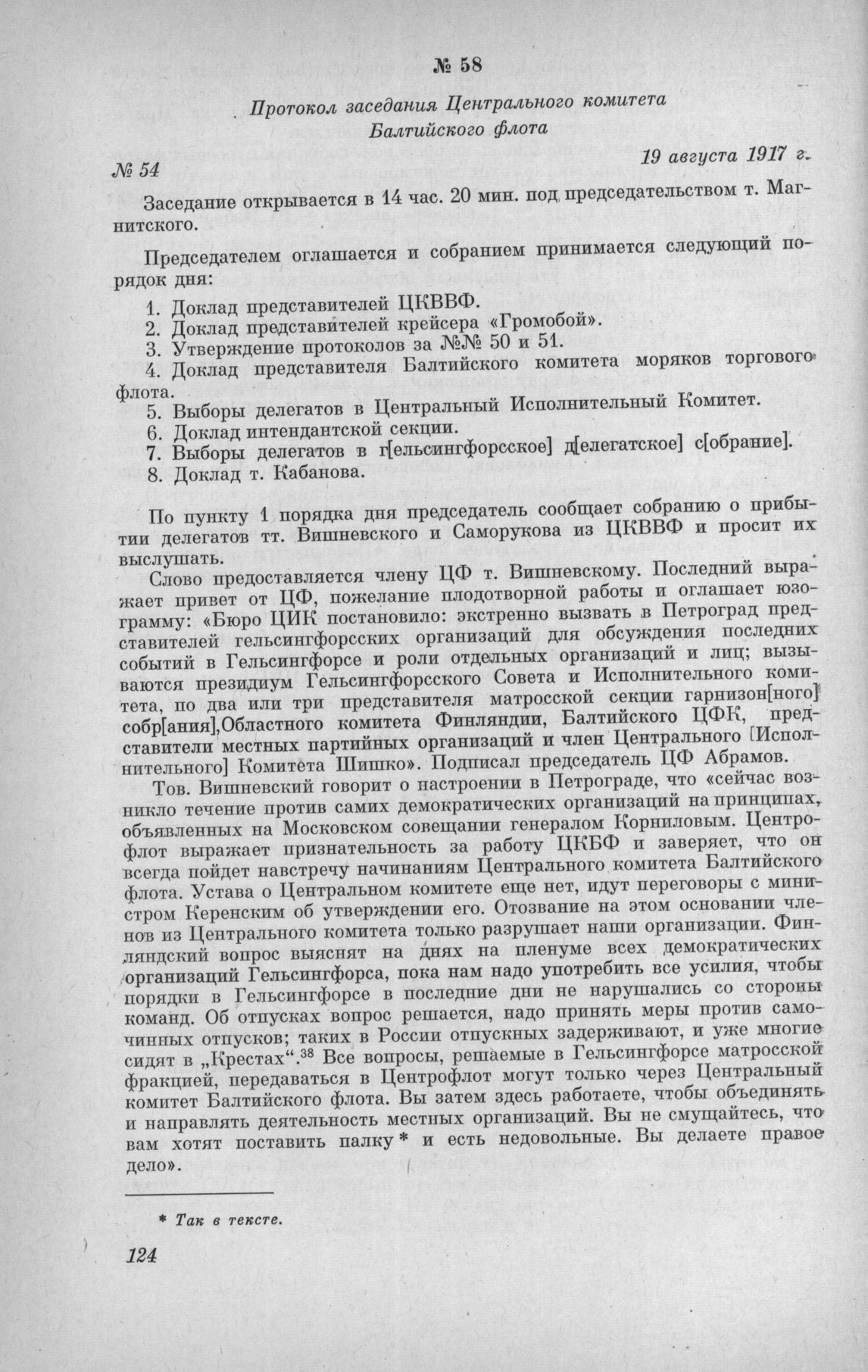 № 58

Протокол заседания Центрального комитета Балтийского флота

№ 54

19 августа 1917 г.

Заседание открывается в 14 час. 20 мин. под председательством т. Магнитского.

Председателем оглашается и собранием принимается следующий порядок дня:

1. Доклад представителей ЦКВВФ.
2. Доклад представителей крейсера «Громобой».
3. Утверждение протоколов за №№ 50 и 51.
4. Доклад представителя Балтийского комитета моряков торгового флота.
5. Выборы делегатов в Центральный Исполнительный Комитет.
6. Доклад интендантской секции.
7. Выборы делегатов в г[ельсингфорсское] д[елегатское] с[обрание].
8. Доклад т. Кабанова.

По пункту 1 порядка дня председатель сообщает собранию о прибытии делегатов тт. Вишневского и Саморукова из ЦКВВФ и просит их выслушать.

Слово предоставляется члену ЦФ т. Вишневскому. Последний выражает привет от ЦФ, пожелание плодотворной работы и оглашает юзограмму: «Бюро ЦИК постановило: экстренно вызвать в Петроград представителей гельсингфорсских организаций для обсуждения последних событий в Гельсингфорсе и роли отдельных организаций и лиц; вызываются президиум Гельсингфорсского Совета и Исполнительного комитета, по два или три представителя матросской секции гарнизон[ного] собр[ания],Областного комитета Финляндии, Балтийского ЦФК, представители местных партийных организаций и член Центрального [Исполнительного] Комитета Шишко». Подписал председатель ЦФ Абрамов.

Тов. Вишневский говорит о настроении в Петрограде, что «сейчас возникло течение против самих демократических организаций на принципах, объявленных на Московском совещании генералом Корниловым. Центрофлот выражает признательность за работу ЦКБФ и заверяет, что он всегда пойдет навстречу начинаниям Центрального комитета Балтийского флота. Устава о Центральном комитете еще нет, идут переговоры с министром Керенским об утверждении его. Отозвание на этом основании членов из Центрального комитета только разрушает наши организации. Финляндский вопрос выяснят на днях на пленуме всех демократических организаций Гельсингфорса, пока нам надо употребить все усилия, чтобы порядки в Гельсингфорсе в последние дни не нарушались со стороны команд. Об отпусках вопрос решается, надо принять меры против самочинных отпусков; таких в России отпускных задерживают, и уже многие сидят в „Крестах“.$^{38}$ Все вопросы, решаемые в Гельсингфорсе матросской фракцией, передаваться в Центрофлот могут только через Центральный комитет Балтийского флота. Вы затем здесь работаете, чтобы объединять и направлять деятельность местных организаций. Вы не смущайтесь, что вам хотят поставить палку * и есть недовольные. Вы делаете правое дело».

* Так в тексте.

124